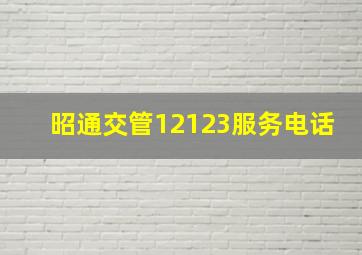 昭通交管12123服务电话